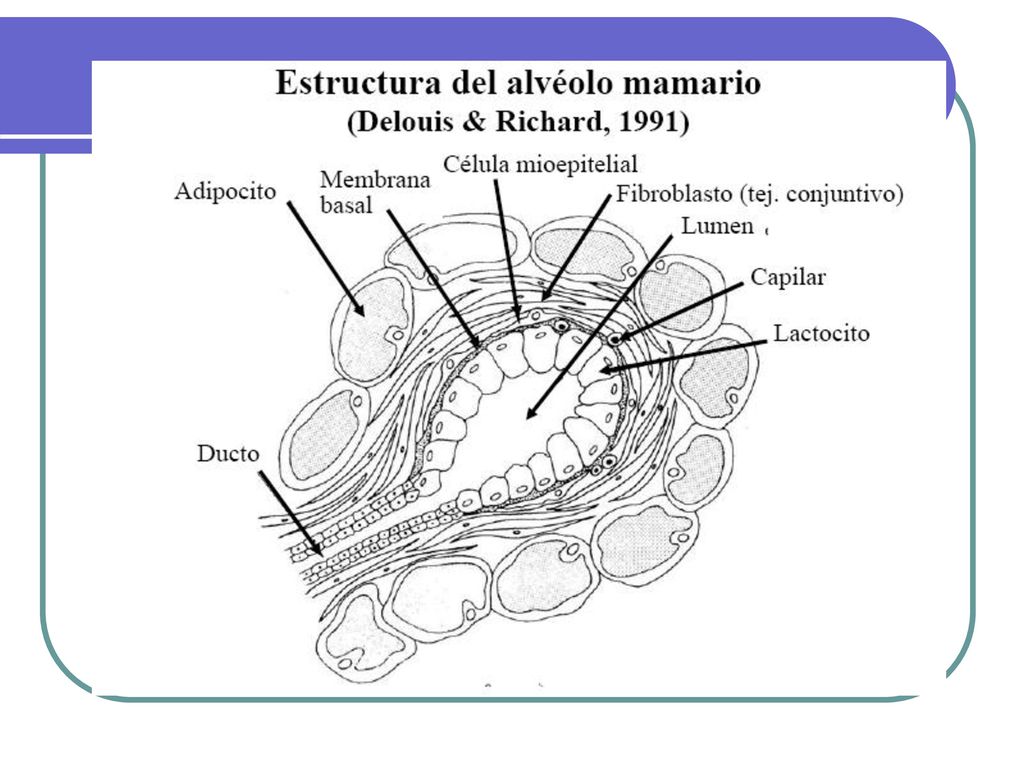 Estructura del alvéolo mamario
(Delouis & Richard, 1991)

Adipocito

Membrana basal

Célula mioepitelial

Fibroblasto (tej. conjuntivo)

Lumen

Capilar

Lactocito

Ducto